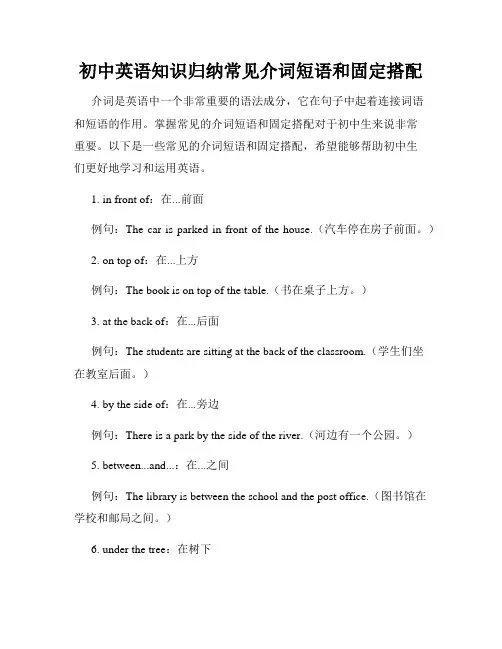 初中英语知识归纳常见介词短语和固定搭配

介词是英语中一个非常重要的语法成分，它在句子中起着连接词语和短语的作用。掌握常见的介词短语和固定搭配对于初中生来说非常重要。以下是一些常见的介词短语和固定搭配，希望能够帮助初中生们更好地学习和运用英语。

1. in front of：在...前面

例句：The car is parked in front of the house.（汽车停在房子前面。）

2. on top of：在...上方

例句：The book is on top of the table.（书在桌子上方。）

3. at the back of：在...后面

例句：The students are sitting at the back of the classroom.（学生们坐在教室后面。）

4. by the side of：在...旁边

例句：There is a park by the side of the river.（河边有一个公园。）

5. between...and...：在...之间

例句：The library is between the school and the post office.（图书馆在学校和邮局之间。）

6. under the tree：在树下